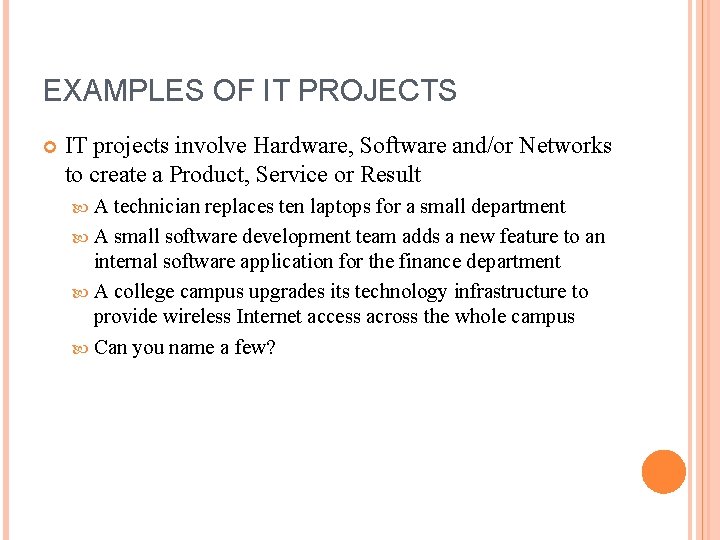 EXAMPLES OF IT PROJECTS

IT projects involve Hardware, Software and/or Networks to create a Product, Service or Result

A technician replaces ten laptops for a small department

A small software development team adds a new feature to an internal software application for the finance department

A college campus upgrades its technology infrastructure to provide wireless Internet access across the whole campus

Can you name a few?